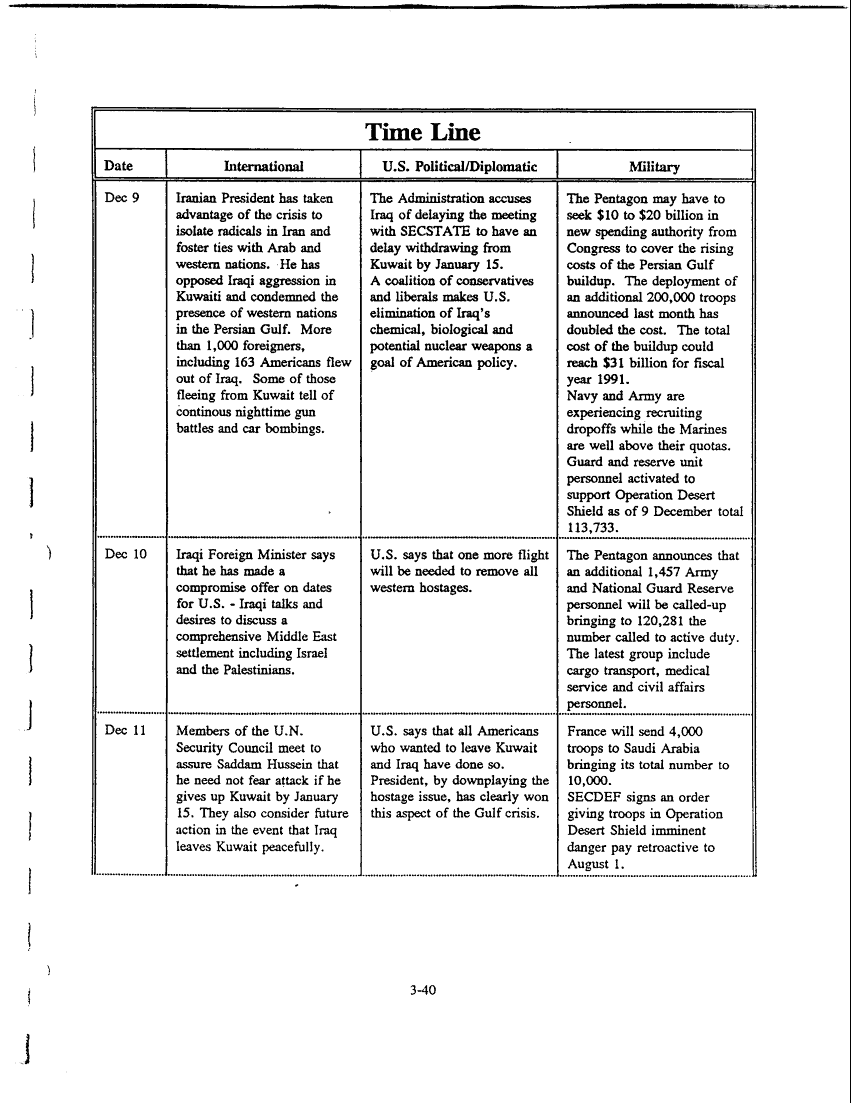 Time Line

| Date | International | U.S. Political/Diplomatic | Military |
|---|---|---|---|
| Dec 9 | Iranian President has taken advantage of the crisis to isolate radicals in Iran and foster ties with Arab and western nations. He has opposed Iraqi aggression in Kuwaiti and condemned the presence of western nations in the Persian Gulf. More than 1,000 foreigners, including 163 Americans flew out of Iraq. Some of those fleeing from Kuwait tell of continous nighttime gun battles and car bombings. | The Administration accuses Iraq of delaying the meeting with SECSTATE to have an delay withdrawing from Kuwait by January 15. A coalition of conservatives and liberals makes U.S. elimination of Iraq's chemical, biological and potential nuclear weapons a goal of American policy. | The Pentagon may have to seek $10 to $20 billion in new spending authority from Congress to cover the rising costs of the Persian Gulf buildup. The deployment of an additional 200,000 troops announced last month has doubled the cost. The total cost of the buildup could reach $31 billion for fiscal year 1991. Navy and Army are experiencing recruiting dropoffs while the Marines are well above their quotas. Guard and reserve unit personnel activated to support Operation Desert Shield as of 9 December total 113,733. |
| Dec 10 | Iraqi Foreign Minister says that he has made a compromise offer on dates for U.S. - Iraqi talks and desires to discuss a comprehensive Middle East settlement including Israel and the Palestinians. | U.S. says that one more flight will be needed to remove all western hostages. | The Pentagon announces that an additional 1,457 Army and National Guard Reserve personnel will be called-up bringing to 120,281 the number called to active duty. The latest group include cargo transport, medical service and civil affairs personnel. |
| Dec 11 | Members of the U.N. Security Council meet to assure Saddam Hussein that he need not fear attack if he gives up Kuwait by January 15. They also consider future action in the event that Iraq leaves Kuwait peacefully. | U.S. says that all Americans who wanted to leave Kuwait and Iraq have done so. President, by downplaying the hostage issue, has clearly won this aspect of the Gulf crisis. | France will send 4,000 troops to Saudi Arabia bringing its total number to 10,000. SECDEF signs an order giving troops in Operation Desert Shield imminent danger pay retroactive to August 1. |

3-40